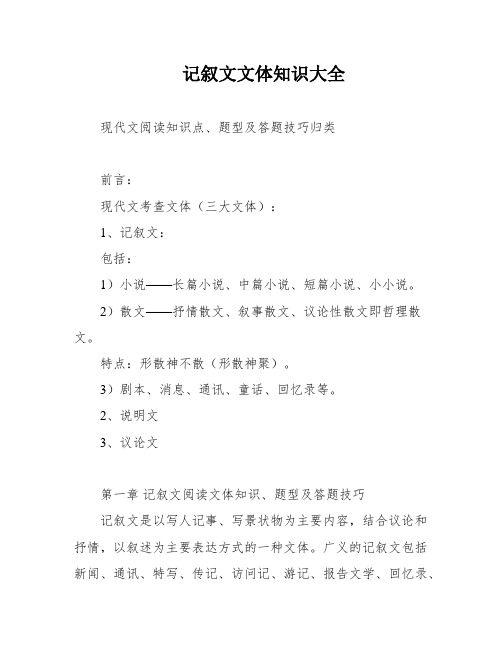 记叙文文体知识大全

现代文阅读知识点、题型及答题技巧归类

前言：

现代文考查文体（三大文体）：

1、记叙文：

包括：

1）小说——长篇小说、中篇小说、短篇小说、小小说。

2）散文——抒情散文、叙事散文、议论性散文即哲理散文。

特点：形散神不散（形散神聚）。

3）剧本、消息、通讯、童话、回忆录等。

2、说明文

3、议论文

第一章 记叙文阅读文体知识、题型及答题技巧

记叙文是以写人记事、写景状物为主要内容，结合议论和抒情，以叙述为主要表达方式的一种文体。广义的记叙文包括新闻、通讯、特写、传记、访问记、游记、报告文学、回忆录、